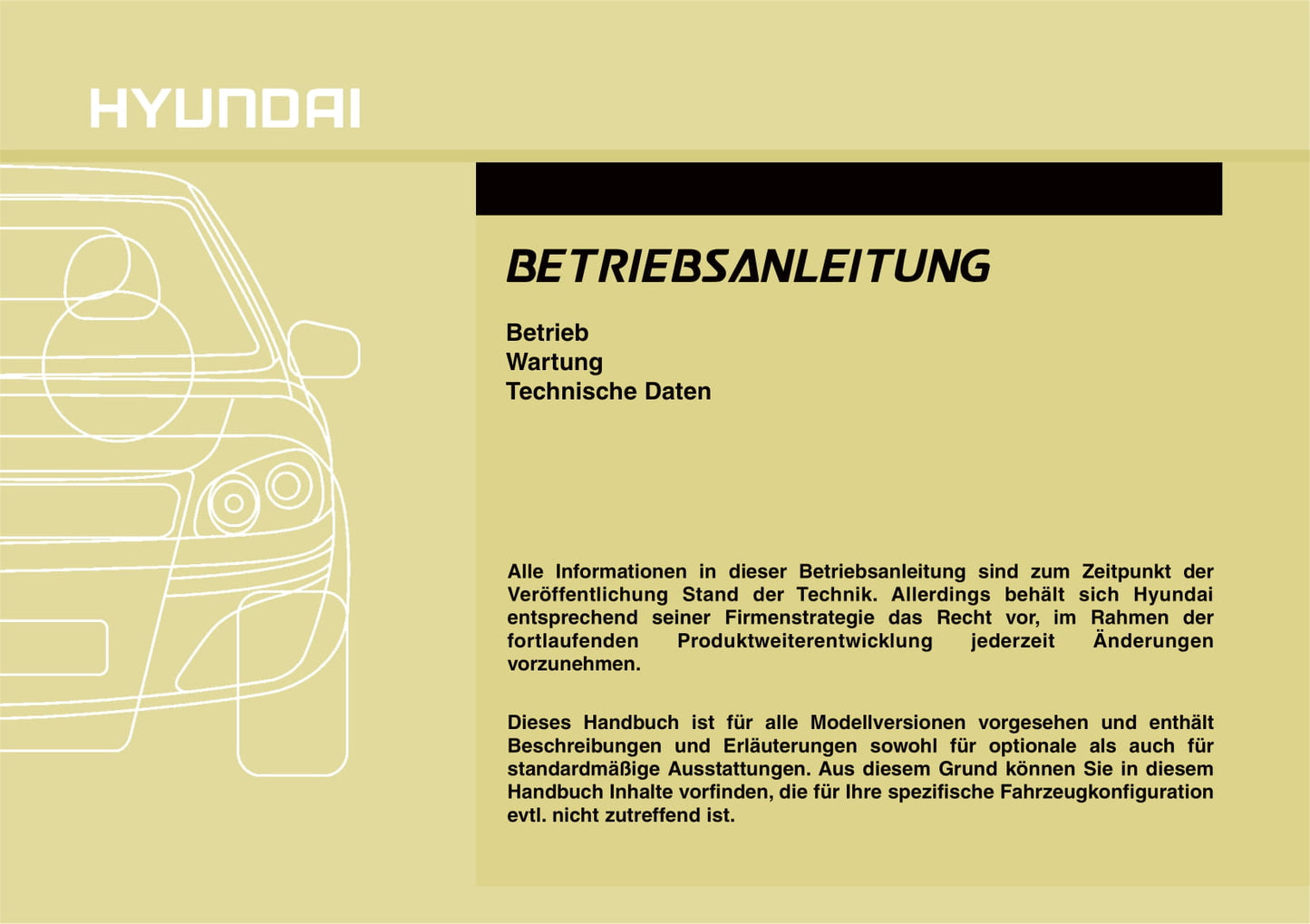 HYUNDAI

BETRIEBSANLEITUNG

Betrieb
Wartung
Technische Daten

Alle Informationen in dieser Betriebsanleitung sind zum Zeitpunkt der Veröffentlichung Stand der Technik. Allerdings behält sich Hyundai entsprechend seiner Firmenstrategie das Recht vor, im Rahmen der fortlaufenden Produktweiterentwicklung jederzeit Änderungen vorzunehmen.

Dieses Handbuch ist für alle Modellversionen vorgesehen und enthält Beschreibungen und Erläuterungen sowohl für optionale als auch für standardmäßige Ausstattungen. Aus diesem Grund können Sie in diesem Handbuch Inhalte vorfinden, die für Ihre spezifische Fahrzeugkonfiguration evtl. nicht zutreffend ist.